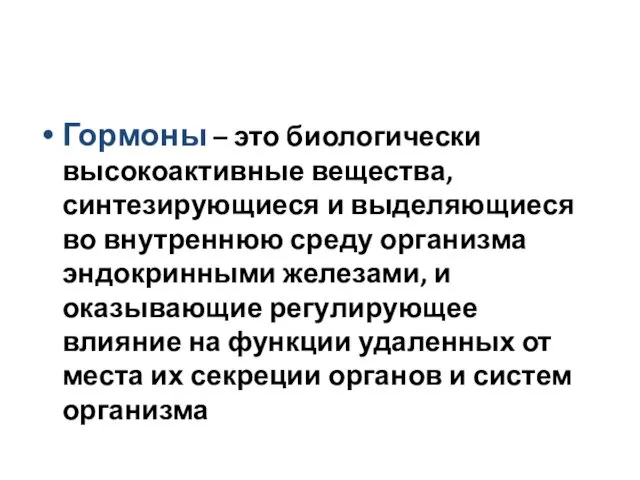 • Гормоны – это биологически высокоактивные вещества, синтезирующиеся и выделяющиеся во внутреннюю среду организма эндокринными железами, и оказывающие регулирующее влияние на функции удаленных от места их секреции органов и систем организма